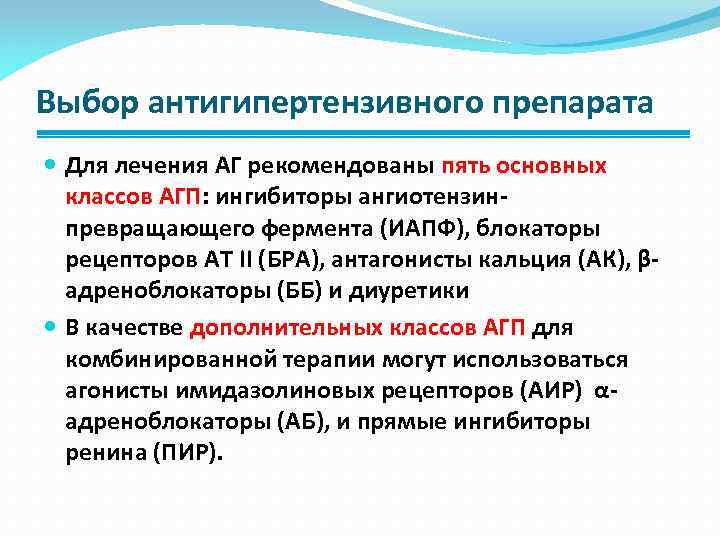 Выбор антигипертензивного препарата

Для лечения АГ рекомендованы пять основных классов АГП: ингибиторы ангиотензин-превращающего фермента (ИАПФ), блокаторы рецепторов АТ II (БРА), антагонисты кальция (АК), β-адреноблокаторы (ББ) и диуретики

В качестве дополнительных классов АГП для комбинированной терапии могут использоваться агонисты имидазолиновых рецепторов (АИР) α-адреноблокаторы (АБ), и прямые ингибиторы ренина (ПИР).